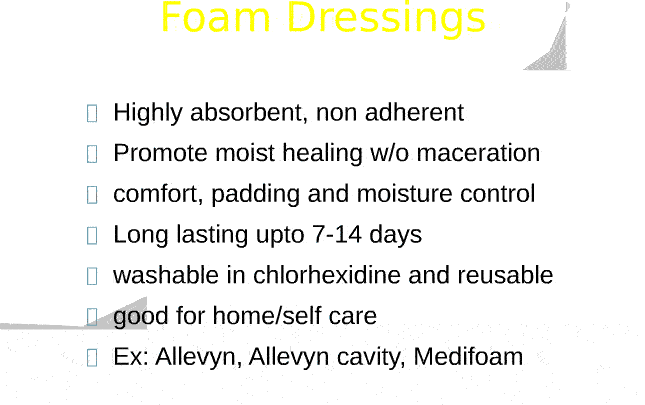 Foam Dressings

Highly absorbent, non adherent
Promote moist healing w/o maceration
comfort, padding and moisture control
Long lasting upto 7-14 days
washable in chlorhexidine and reusable
good for home/self care
Ex: Allevyn, Allevyn cavity, Medifoam